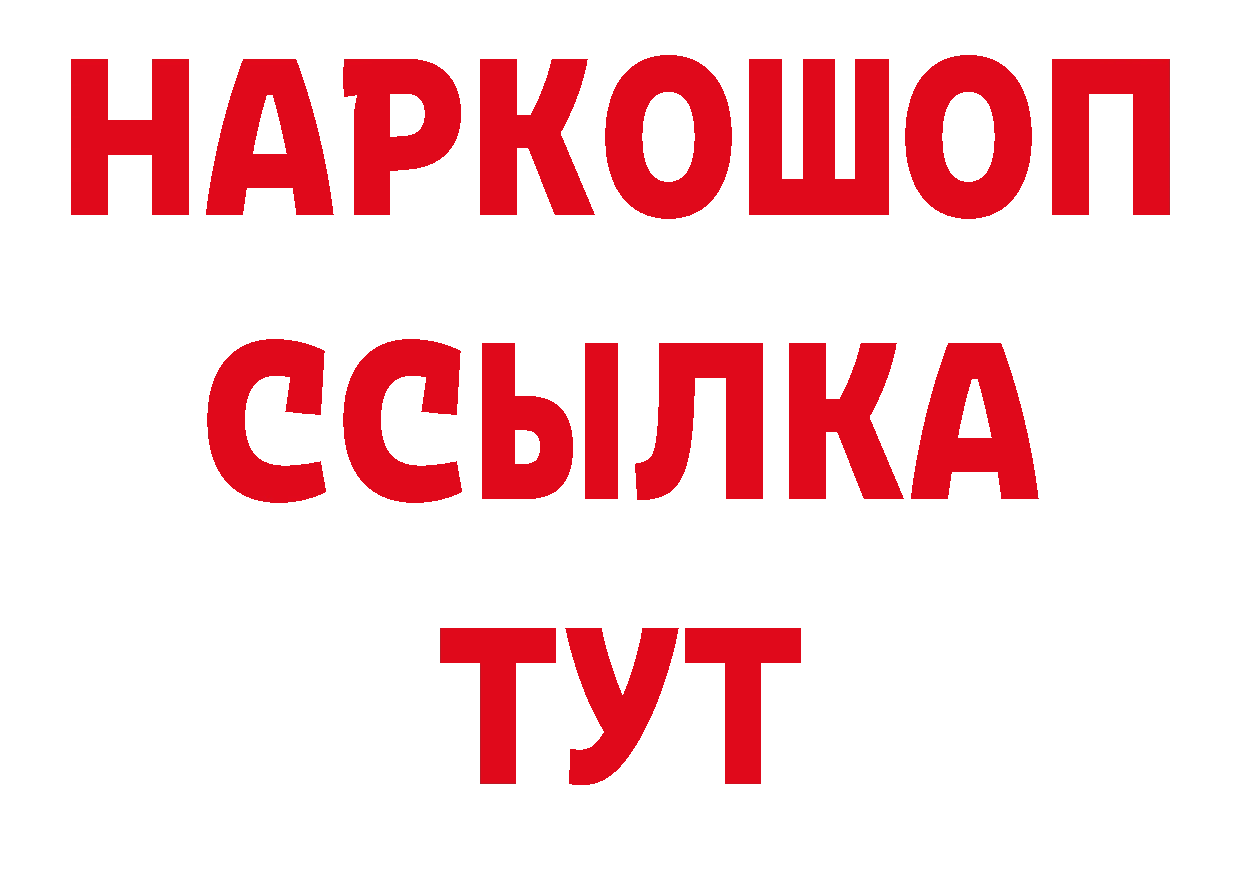 НАРКОШОП
ССЫЛКА
ТУТ